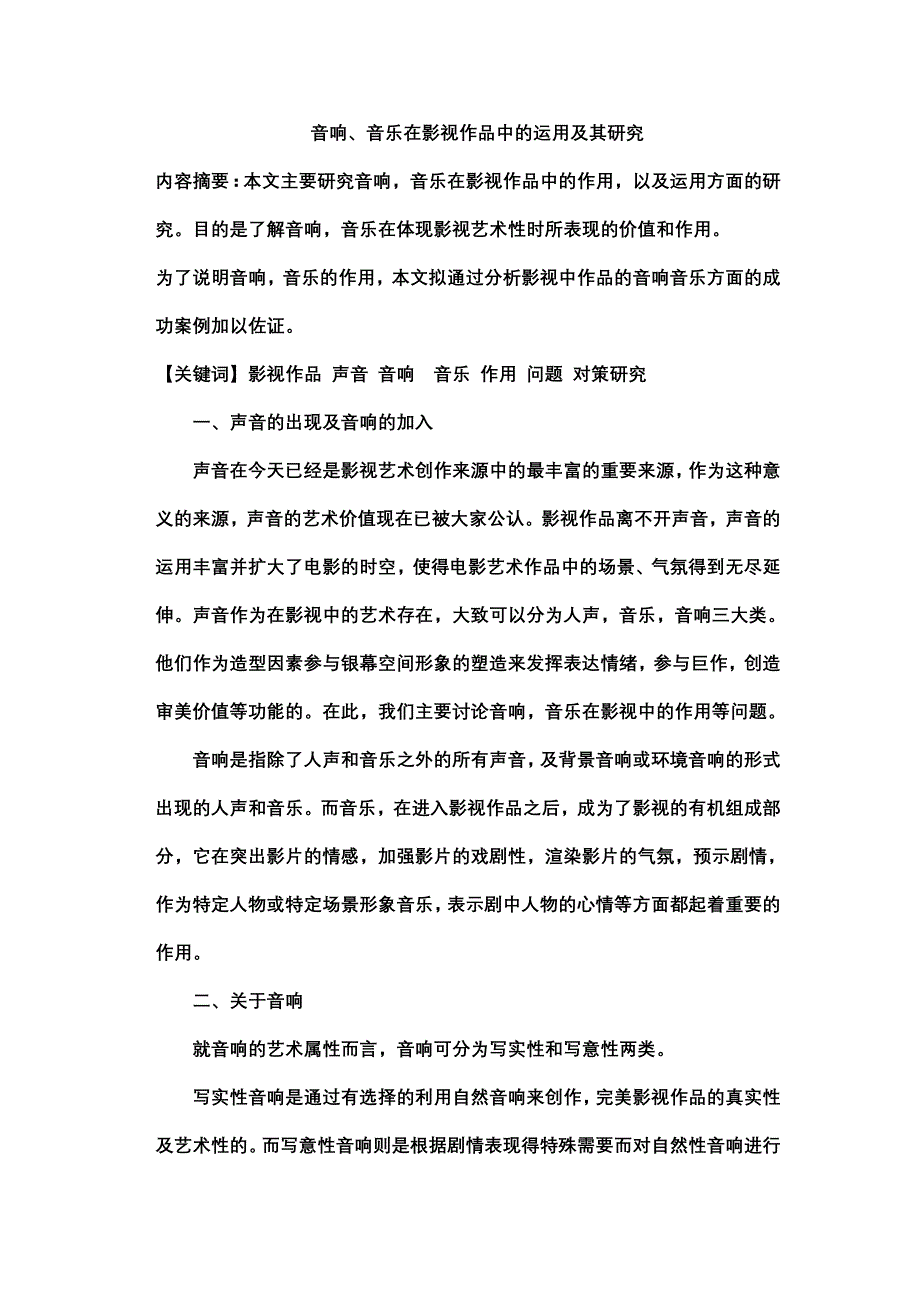 音响、音乐在影视作品中的运用及其研究

内容摘要：本文主要研究音响，音乐在影视作品中的作用，以及运用方面的研究。目的是了解音响，音乐在体现影视艺术性时所表现的价值和作用。

为了说明音响，音乐的作用，本文拟通过分析影视中作品的音响音乐方面的成功案例加以佐证。

【关键词】影视作品 声音 音响 音乐 作用 问题 对策研究

一、声音的出现及音响的加入

声音在今天已经是影视艺术创作来源中的最丰富的重要来源，作为这种意义的来源，声音的艺术价值现在已被大家公认。影视作品离不开声音，声音的运用丰富并扩大了电影的时空，使得电影艺术作品中的场景、气氛得到无尽延伸。声音作为在影视中的艺术存在，大致可以分为人声，音乐，音响三大类。他们作为造型因素参与银幕空间形象的塑造来发挥表达情绪，参与巨作，创造审美价值等功能的。在此，我们主要讨论音响，音乐在影视中的作用等问题。

音响是指除了人声和音乐之外的所有声音，及背景音响或环境音响的形式出现的人声和音乐。而音乐，在进入影视作品之后，成为了影视的有机组成部分，它在突出影片的情感，加强影片的戏剧性，渲染影片的气氛，预示剧情，作为特定人物或特定场景形象音乐，表示剧中人物的心情等方面都起着重要的作用。

二、关于音响

就音响的艺术属性而言，音响可分为写实性和写意性两类。

写实性音响是通过有选择的利用自然音响来创作，完美影视作品的真实性及艺术性的。而写意性音响则是根据剧情表现得特殊需要而对自然性音响进行